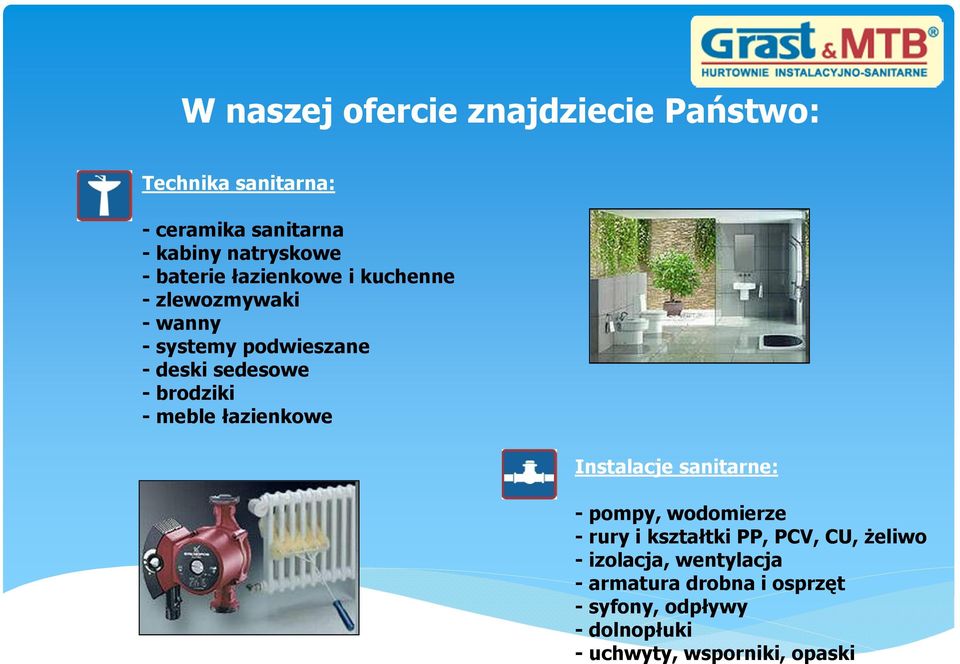 Grast & MTB®
HURTOWNIE INSTALACYJNO-SANITARNE

W naszej ofercie znajdziecie Państwo:

Technika sanitarna:

- ceramika sanitarna
- kabiny natryskowe
- baterie łazienkowe i kuchenne
- zlewozmywaki
- wanny
- systemy podwieszane
- deski sedesowe
- brodziki
- meble łazienkowe

Instalacje sanitarne:

- pompy, wodomierze
- rury i kształtki PP, PCV, CU, żeliwo
- izolacja, wentylacja
- armatura drobna i osprzęt
- syfony, odpływy
- dolnopłuki
- uchwyty, wsporniki, opaski